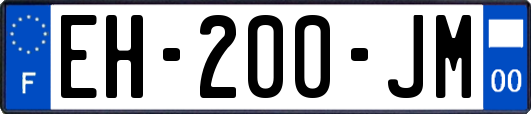 F
EH-200-JM
00